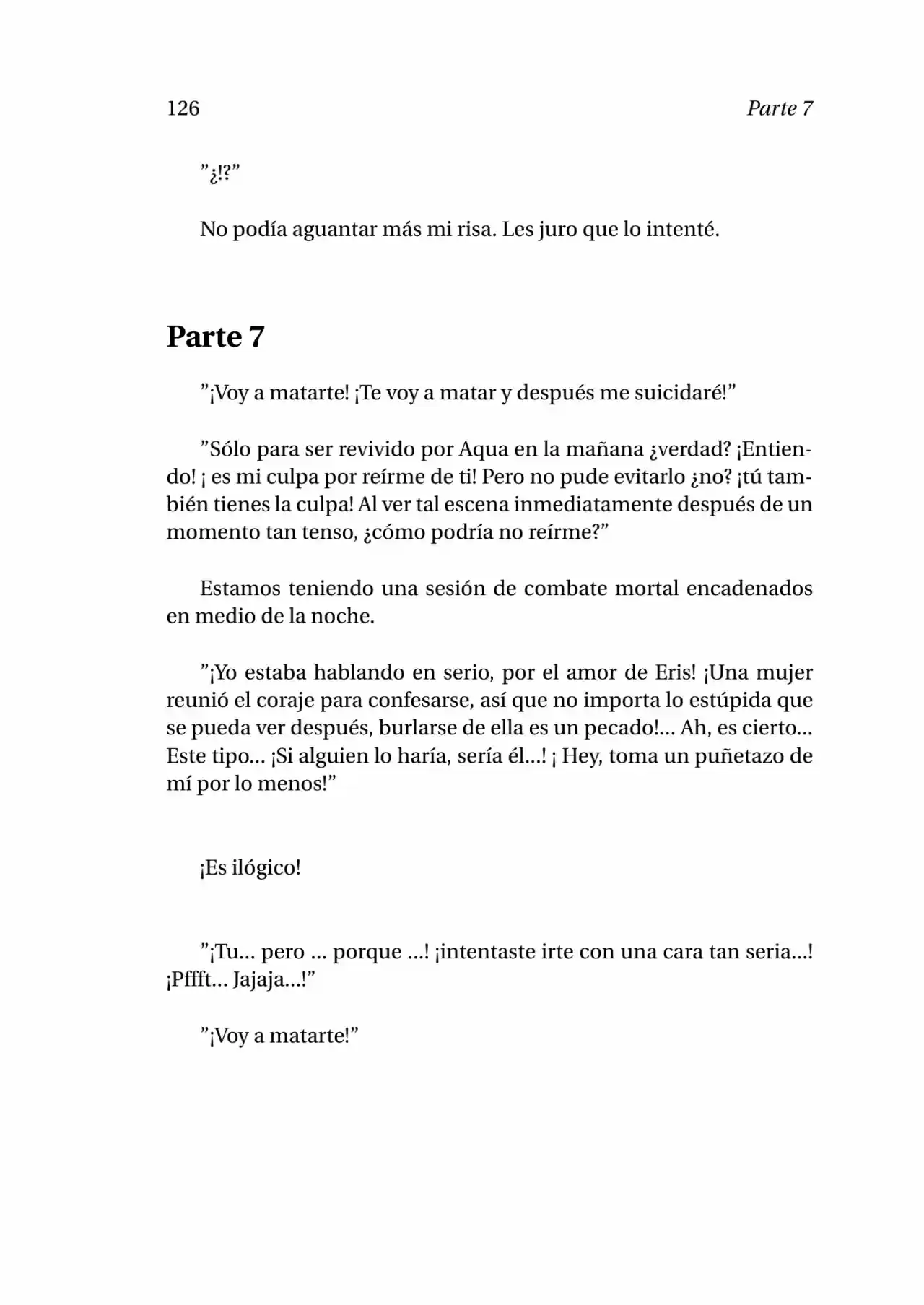 126 Parte 7

"¿!?"

No podía aguantar más mi risa. Les juro que lo intenté.

Parte 7

"¡Voy a matarte! ¡Te voy a matar y después me suicidaré!"

"Sólo para ser revivido por Aqua en la mañana ¿verdad? ¡Entiendo! ¡ es mi culpa por reírme de ti! Pero no pude evitarlo ¿no? ¡tú también tienes la culpa! Al ver tal escena inmediatamente después de un momento tan tenso, ¿cómo podría no reírme?"

Estamos teniendo una sesión de combate mortal encadenados en medio de la noche.

"¡Yo estaba hablando en serio, por el amor de Eris! ¡Una mujer reunió el coraje para confesarse, así que no importa lo estúpida que se pueda ver después, burlarse de ella es un pecado!... Ah, es cierto... Este tipo... ¡Si alguien lo haría, sería él...! ¡ Hey, toma un puñetazo de mí por lo menos!"

¡Es ilógico!

"¡Tu... pero ... porque ...! ¡intentaste irte con una cara tan seria...! ¡Pffft... Jajaja...!"

"¡Voy a matarte!"